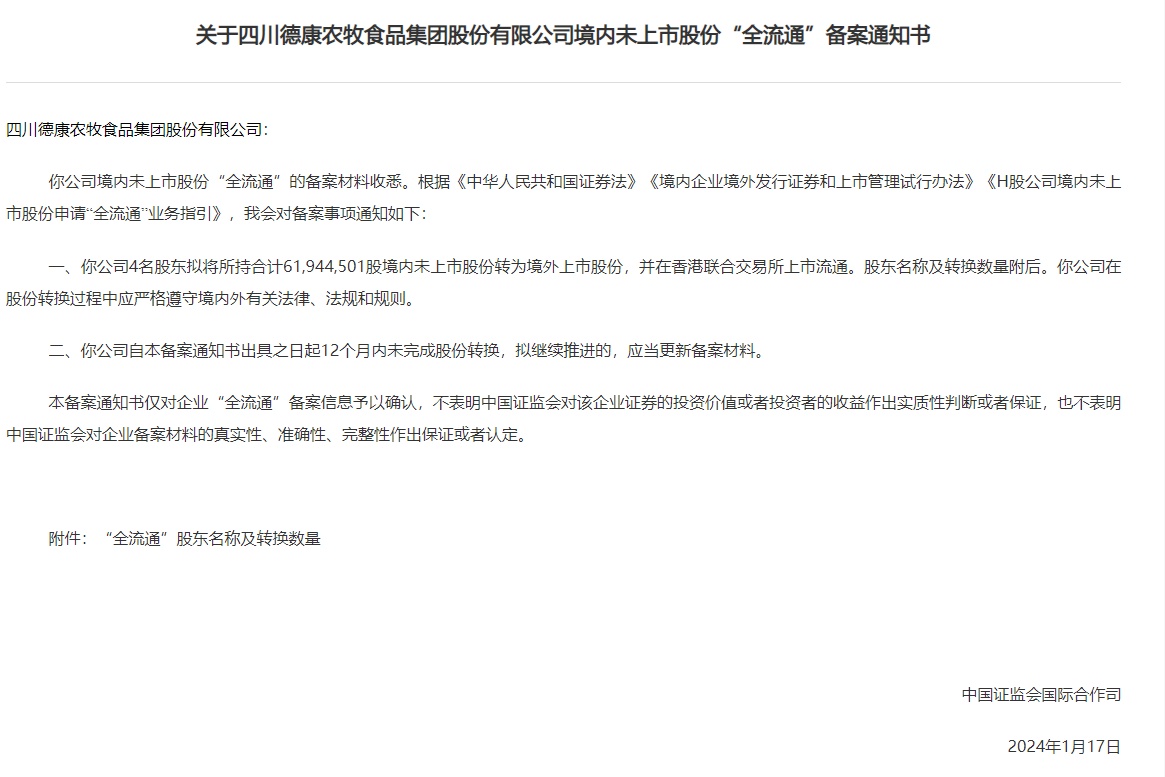 关于四川德康农牧食品集团股份有限公司境内未上市股份“全流通”备案通知书

四川德康农牧食品集团股份有限公司：

你公司境内未上市股份“全流通”的备案材料收悉。根据《中华人民共和国证券法》《境内企业境外发行证券和上市管理试行办法》《H股公司境内未上市股份申请“全流通”业务指引》，我会对备案事项通知如下：

一、你公司4名股东拟将所持合计61,944,501股境内未上市股份转为境外上市股份，并在香港联合交易所上市流通。股东名称及转换数量附后。你公司在股份转换过程中应严格遵守境内外有关法律、法规和规则。

二、你公司自本备案通知书出具之日起12个月内未完成股份转换，拟继续推进的，应当更新备案材料。

本备案通知书仅对企业“全流通”备案信息予以确认，不表明中国证监会对该企业证券的投资价值或者投资者的收益作出实质性判断或者保证，也不表明中国证监会对企业备案材料的真实性、准确性、完整性作出保证或者认定。

附件：“全流通”股东名称及转换数量

中国证监会国际合作司

2024年1月17日